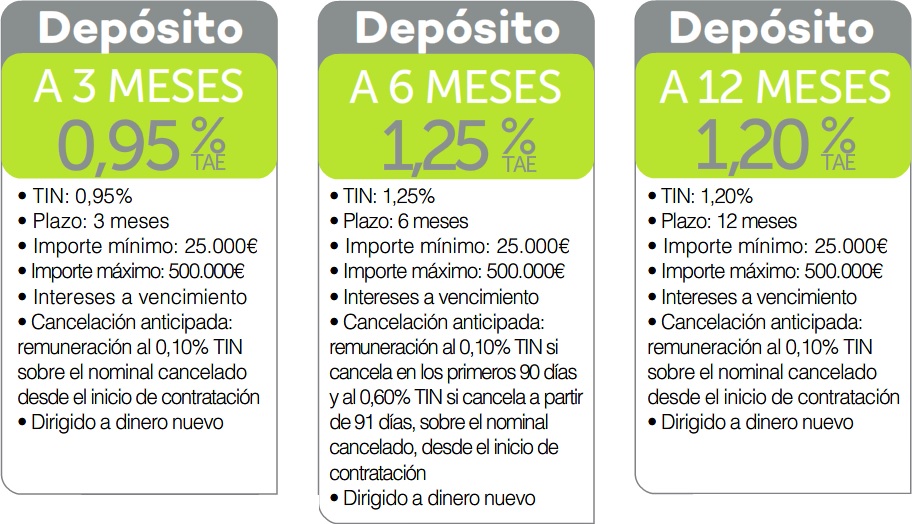 Depósito

A 3 MESES

0,95 % TAE

• TIN: 0,95%
• Plazo: 3 meses
• Importe mínimo: 25.000€
• Importe máximo: 500.000€
• Intereses a vencimiento
• Cancelación anticipada: remuneración al 0,10% TIN sobre el nominal cancelado desde el inicio de contratación
• Dirigido a dinero nuevo

Depósito

A 6 MESES

1,25 % TAE

• TIN: 1,25%
• Plazo: 6 meses
• Importe mínimo: 25.000€
• Importe máximo: 500.000€
• Intereses a vencimiento
• Cancelación anticipada: remuneración al 0,10% TIN si cancela en los primeros 90 días y al 0,60% TIN si cancela a partir de 91 días, sobre el nominal cancelado, desde el inicio de contratación
• Dirigido a dinero nuevo

Depósito

A 12 MESES

1,20 % TAE

• TIN: 1,20%
• Plazo: 12 meses
• Importe mínimo: 25.000€
• Importe máximo: 500.000€
• Intereses a vencimiento
• Cancelación anticipada: remuneración al 0,10% TIN sobre el nominal cancelado desde el inicio de contratación
• Dirigido a dinero nuevo